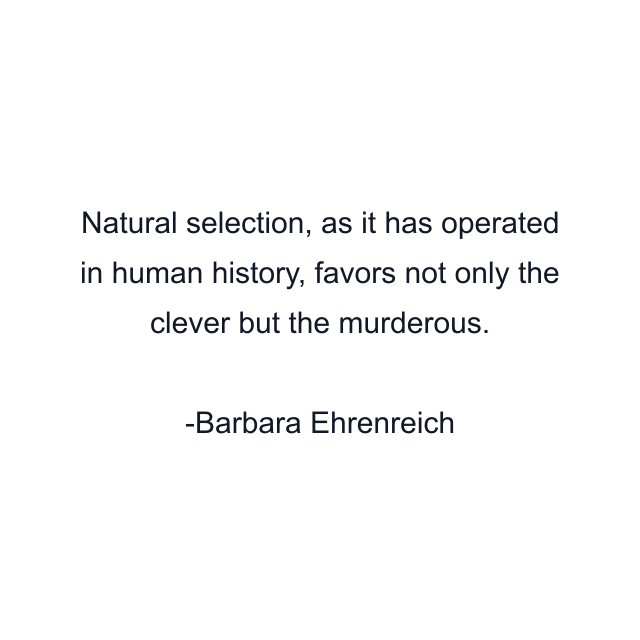 Natural selection, as it has operated in human history, favors not only the clever but the murderous.

-Barbara Ehrenreich